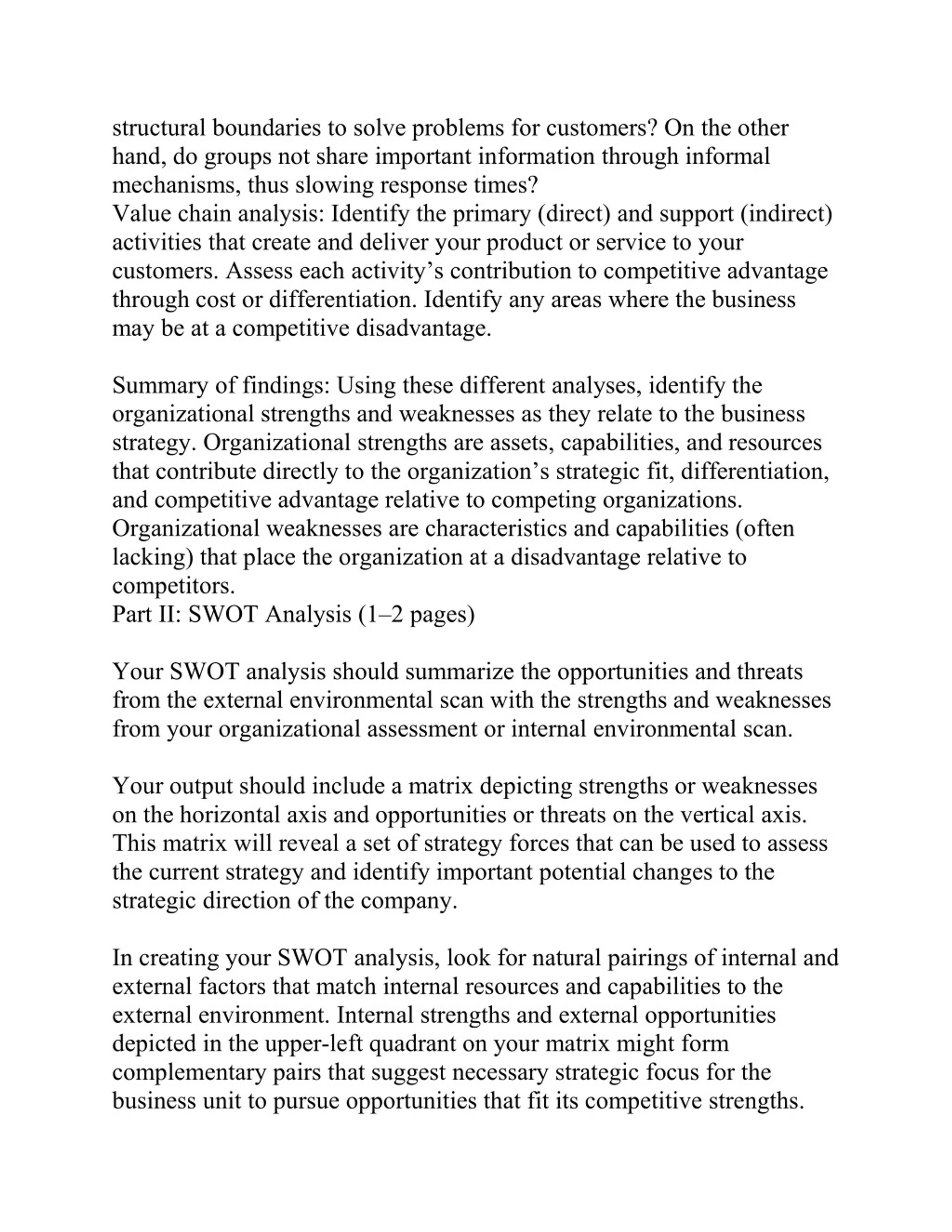 structural boundaries to solve problems for customers? On the other hand, do groups not share important information through informal mechanisms, thus slowing response times?
Value chain analysis: Identify the primary (direct) and support (indirect) activities that create and deliver your product or service to your customers. Assess each activity’s contribution to competitive advantage through cost or differentiation. Identify any areas where the business may be at a competitive disadvantage.

Summary of findings: Using these different analyses, identify the organizational strengths and weaknesses as they relate to the business strategy. Organizational strengths are assets, capabilities, and resources that contribute directly to the organization’s strategic fit, differentiation, and competitive advantage relative to competing organizations. Organizational weaknesses are characteristics and capabilities (often lacking) that place the organization at a disadvantage relative to competitors.
Part II: SWOT Analysis (1–2 pages)

Your SWOT analysis should summarize the opportunities and threats from the external environmental scan with the strengths and weaknesses from your organizational assessment or internal environmental scan.

Your output should include a matrix depicting strengths or weaknesses on the horizontal axis and opportunities or threats on the vertical axis. This matrix will reveal a set of strategy forces that can be used to assess the current strategy and identify important potential changes to the strategic direction of the company.

In creating your SWOT analysis, look for natural pairings of internal and external factors that match internal resources and capabilities to the external environment. Internal strengths and external opportunities depicted in the upper-left quadrant on your matrix might form complementary pairs that suggest necessary strategic focus for the business unit to pursue opportunities that fit its competitive strengths.